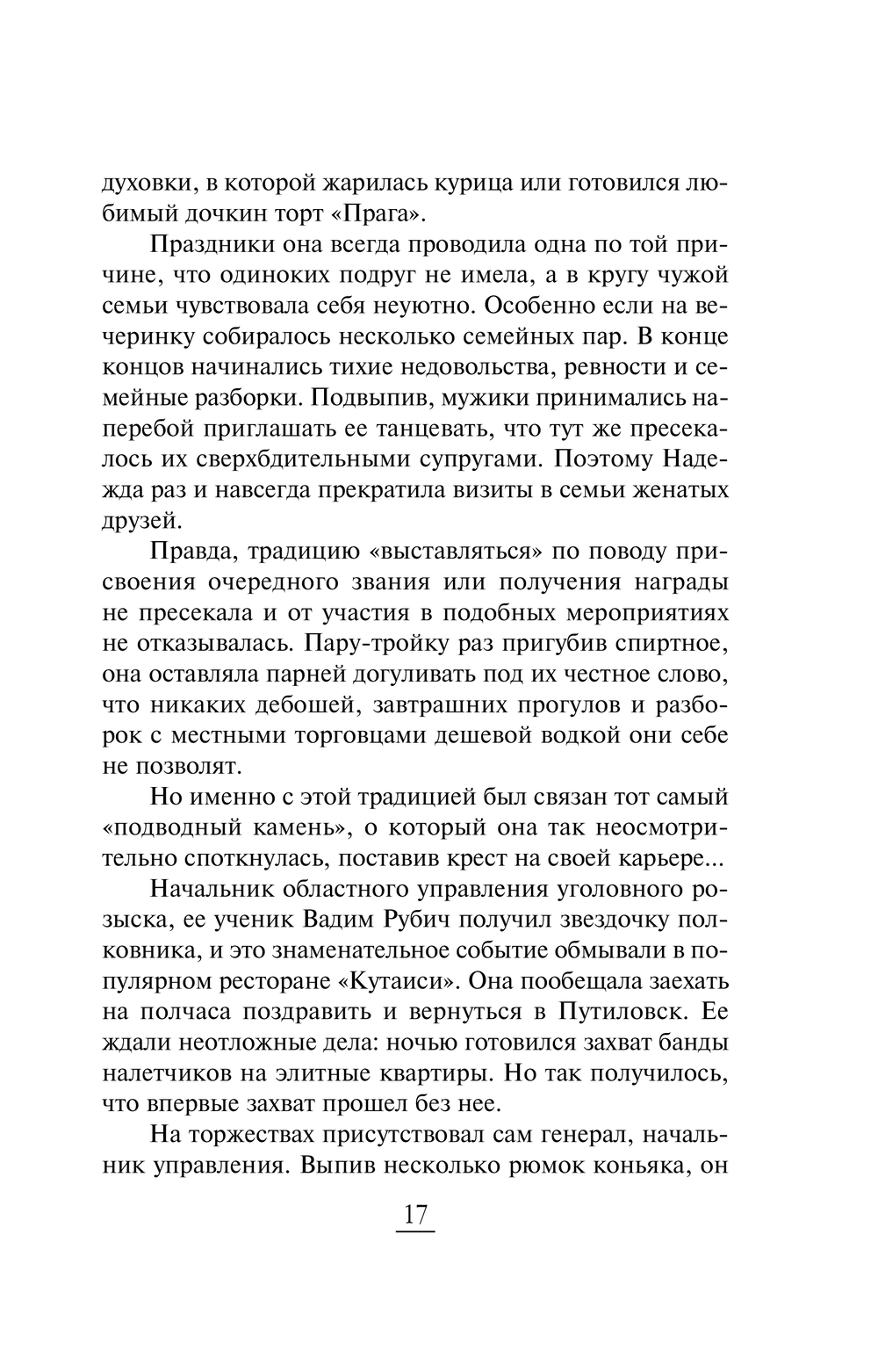 духовки, в которой жарилась курица или готовился любимый дочкин торт «Прага».

Праздники она всегда проводила одна по той причине, что одиноких подруг не имела, а в кругу чужой семьи чувствовала себя неуютно. Особенно если на вечеринку собиралось несколько семейных пар. В конце концов начинались тихие недовольства, ревности и семейные разборки. Подвыпив, мужики принимались наперебой приглашать ее танцевать, что тут же пресекалось их сверхбдительными супругами. Поэтому Надежда раз и навсегда прекратила визиты в семьи женатых друзей.

Правда, традицию «выставляться» по поводу присвоения очередного звания или получения награды не пресекала и от участия в подобных мероприятиях не отказывалась. Пару-тройку раз пригубив спиртное, она оставляла парней догуливать под их честное слово, что никаких дебошей, завтрашних прогулов и разборок с местными торговцами дешевой водкой они себе не позволят.

Но именно с этой традицией был связан тот самый «подводный камень», о который она так неосмотрительно споткнулась, поставив крест на своей карьере...

Начальник областного управления уголовного розыска, ее ученик Вадим Рубич получил звездочку полковника, и это знаменательное событие обмывали в популярном ресторане «Кутаиси». Она пообещала заехать на полчаса поздравить и вернуться в Путиловск. Ее ждали неотложные дела: ночью готовился захват банды налетчиков на элитные квартиры. Но так получилось, что впервые захват прошел без нее.

На торжествах присутствовал сам генерал, начальник управления. Выпив несколько рюмок коньяка, он

17